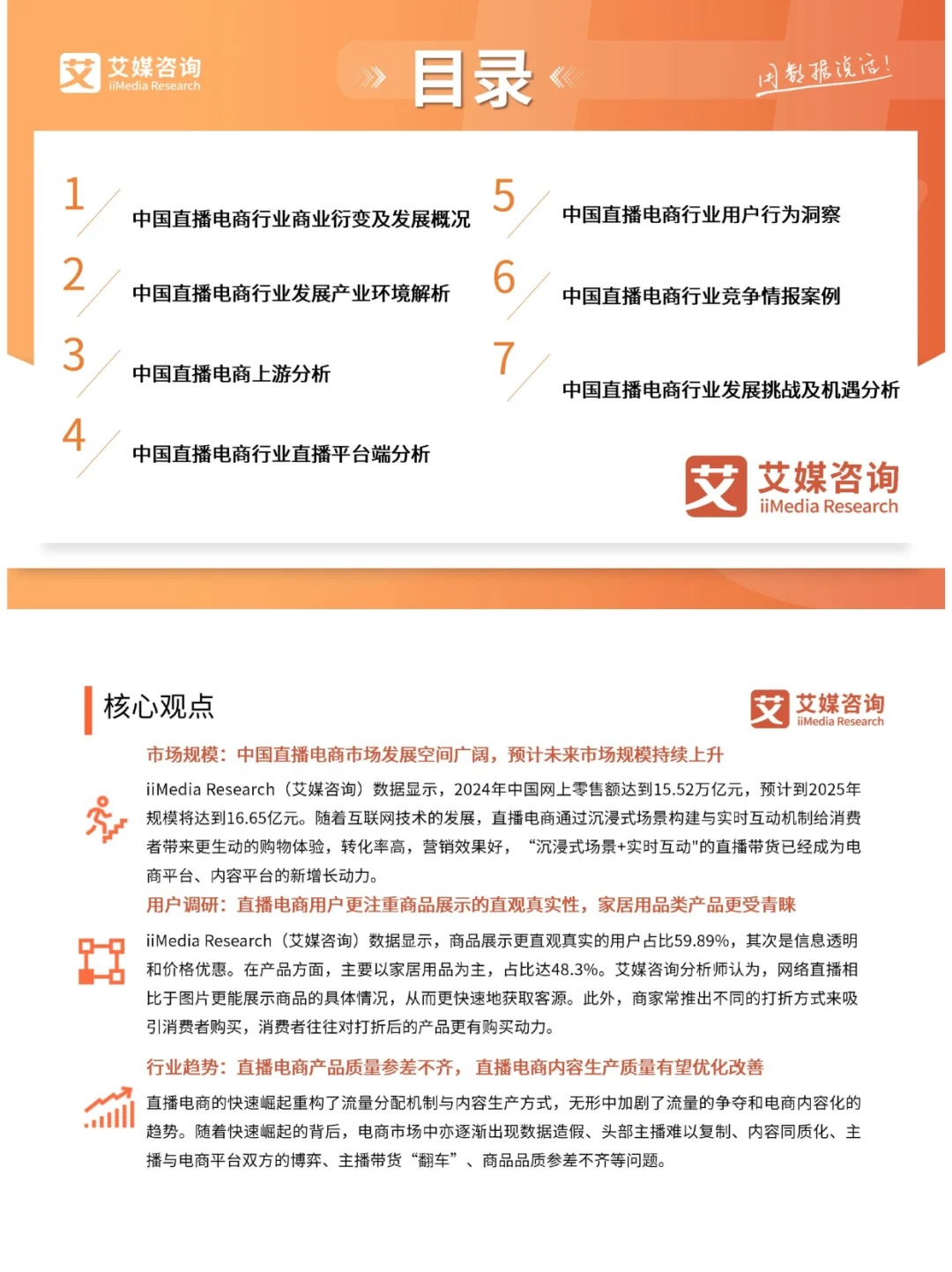 艾媒咨询
iiMedia Research

目录

用数据说话!

1 中国直播电商行业商业衍变及发展概况

2 中国直播电商行业发展产业环境解析

3 中国直播电商上游分析

4 中国直播电商行业直播平台端分析

5 中国直播电商行业用户行为洞察

6 中国直播电商行业竞争情报案例

7 中国直播电商行业发展挑战及机遇分析

艾媒咨询
iiMedia Research

核心观点

艾媒咨询
iiMedia Research

市场规模：中国直播电商市场发展空间广阔，预计未来市场规模持续上升

iiMedia Research（艾媒咨询）数据显示，2024年中国网上零售额达到15.52万亿元，预计到2025年规模将达到16.65亿元。随着互联网技术的发展，直播电商通过沉浸式场景构建与实时互动机制给消费者带来更生动的购物体验，转化率高，营销效果好，“沉浸式场景+实时互动"的直播带货已经成为电商平台、内容平台的新增长动力。

用户调研：直播电商用户更注重商品展示的直观真实性，家居用品类产品更受青睐

iiMedia Research（艾媒咨询）数据显示，商品展示更直观真实的用户占比59.89%，其次是信息透明和价格优惠。在产品方面，主要以家居用品为主，占比达48.3%。艾媒咨询分析师认为，网络直播相比于图片更能展示商品的具体情况，从而更快速地获取客源。此外，商家常推出不同的打折方式来吸引消费者购买，消费者往往对打折后的产品更有购买动力。

行业趋势：直播电商产品质量参差不齐，直播电商内容生产质量有望优化改善

直播电商的快速崛起重构了流量分配机制与内容生产方式，无形中加剧了流量的争夺和电商内容化的趋势。随着快速崛起的背后，电商市场中亦逐渐出现数据造假、头部主播难以复制、内容同质化、主播与电商平台双方的博弈、主播带货“翻车”、商品品质参差不齐等问题。